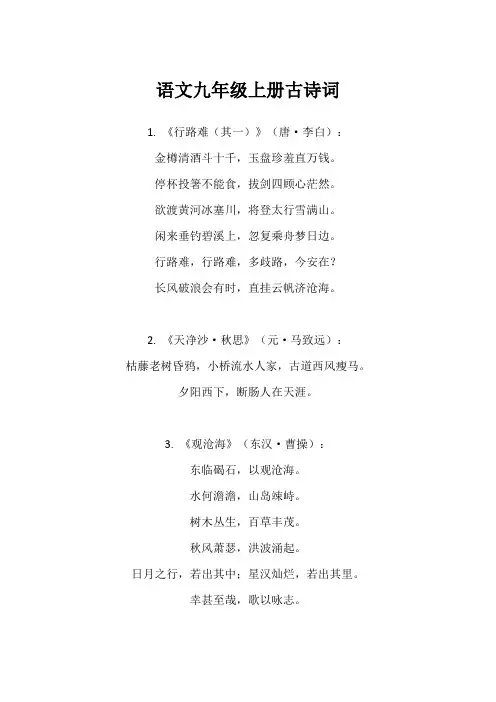 语文九年级上册古诗词

1. 《行路难（其一）》（唐·李白）：

金樽清酒斗十千，玉盘珍羞直万钱。

停杯投箸不能食，拔剑四顾心茫然。

欲渡黄河冰塞川，将登太行雪满山。

闲来垂钓碧溪上，忽复乘舟梦日边。

行路难，行路难，多歧路，今安在？

长风破浪会有时，直挂云帆济沧海。

2. 《天净沙·秋思》（元·马致远）：

枯藤老树昏鸦，小桥流水人家，古道西风瘦马。

夕阳西下，断肠人在天涯。

3. 《观沧海》（东汉·曹操）：

东临碣石，以观沧海。

水何澹澹，山岛竦峙。

树木丛生，百草丰茂。

秋风萧瑟，洪波涌起。

日月之行，若出其中；星汉灿烂，若出其里。

幸甚至哉，歌以咏志。